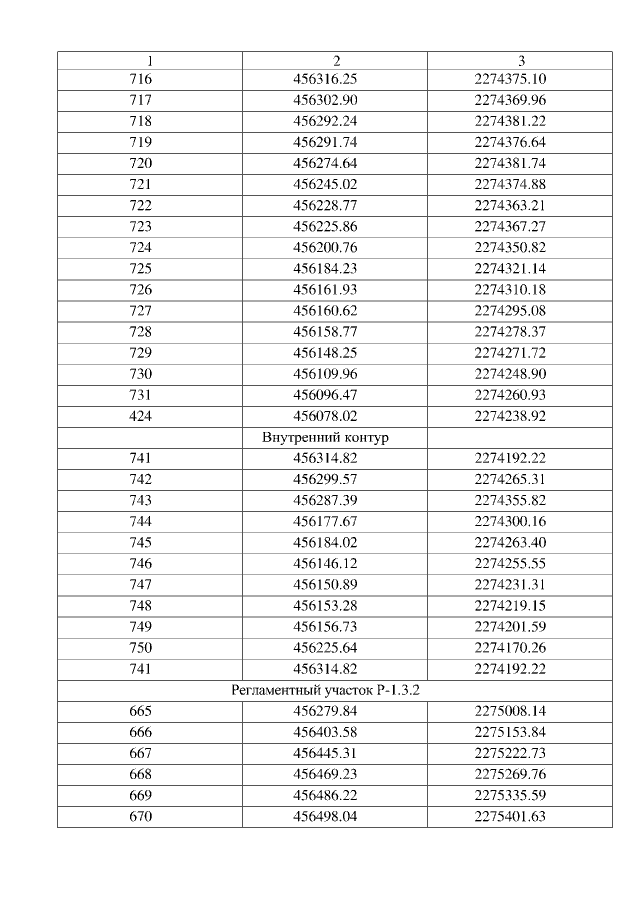 | 1 | 2 | 3 |
|---|---|---|
| 716 | 456316.25 | 2274375.10 |
| 717 | 456302.90 | 2274369.96 |
| 718 | 456292.24 | 2274381.22 |
| 719 | 456291.74 | 2274376.64 |
| 720 | 456274.64 | 2274381.74 |
| 721 | 456245.02 | 2274374.88 |
| 722 | 456228.77 | 2274363.21 |
| 723 | 456225.86 | 2274367.27 |
| 724 | 456200.76 | 2274350.82 |
| 725 | 456184.23 | 2274321.14 |
| 726 | 456161.93 | 2274310.18 |
| 727 | 456160.62 | 2274295.08 |
| 728 | 456158.77 | 2274278.37 |
| 729 | 456148.25 | 2274271.72 |
| 730 | 456109.96 | 2274248.90 |
| 731 | 456096.47 | 2274260.93 |
| 424 | 456078.02 | 2274238.92 |
| Внутренний контур | | |
| 741 | 456314.82 | 2274192.22 |
| 742 | 456299.57 | 2274265.31 |
| 743 | 456287.39 | 2274355.82 |
| 744 | 456177.67 | 2274300.16 |
| 745 | 456184.02 | 2274263.40 |
| 746 | 456146.12 | 2274255.55 |
| 747 | 456150.89 | 2274231.31 |
| 748 | 456153.28 | 2274219.15 |
| 749 | 456156.73 | 2274201.59 |
| 750 | 456225.64 | 2274170.26 |
| 741 | 456314.82 | 2274192.22 |
| Регламентный участок Р-1.3.2 | | |
| 665 | 456279.84 | 2275008.14 |
| 666 | 456403.58 | 2275153.84 |
| 667 | 456445.31 | 2275222.73 |
| 668 | 456469.23 | 2275269.76 |
| 669 | 456486.22 | 2275335.59 |
| 670 | 456498.04 | 2275401.63 |